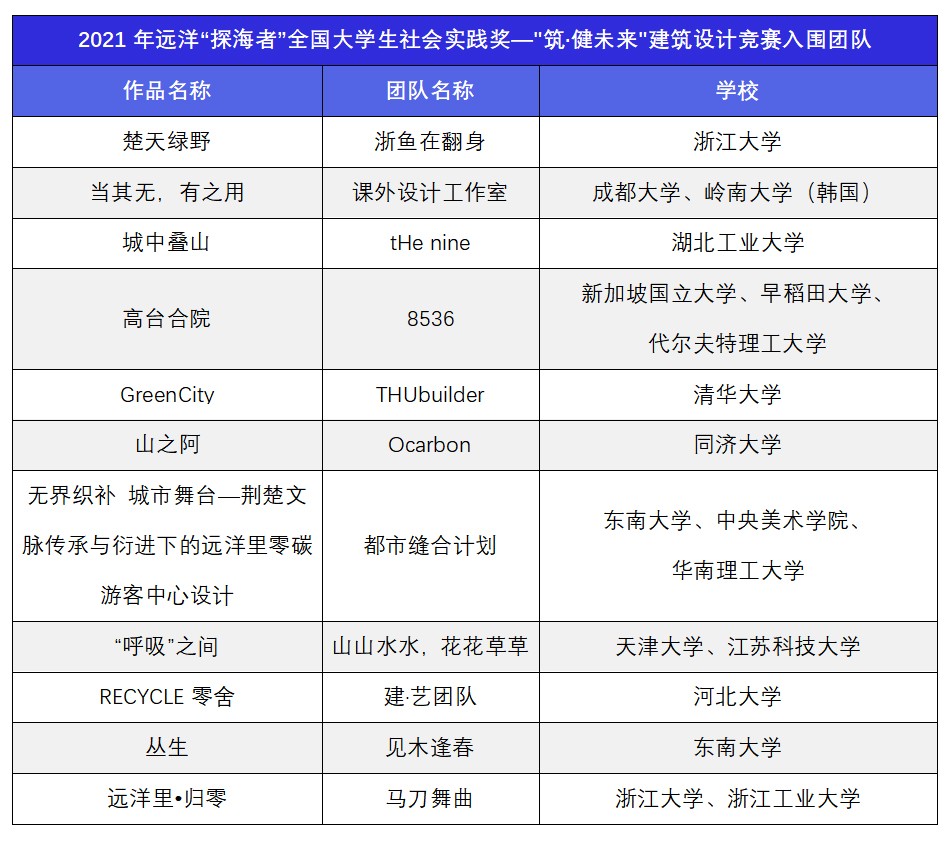 2021 年远洋“探海者”全国大学生社会实践奖—"筑·健未来"建筑设计竞赛入围团队

| 作品名称 | 团队名称 | 学校 |
|---|---|---|
| 楚天绿野 | 浙鱼在翻身 | 浙江大学 |
| 当其无，有之用 | 课外设计工作室 | 成都大学、岭南大学（韩国） |
| 城中叠山 | tHe nine | 湖北工业大学 |
| 高台合院 | 8536 | 新加坡国立大学、早稻田大学、代尔夫特理工大学 |
| GreenCity | THUbuilder | 清华大学 |
| 山之阿 | Ocarbon | 同济大学 |
| 无界织补 城市舞台—荆楚文脉传承与衍进下的远洋里零碳游客中心设计 | 都市缝合计划 | 东南大学、中央美术学院、华南理工大学 |
| “呼吸”之间 | 山山水水，花花草草 | 天津大学、江苏科技大学 |
| RECYCLE 零舍 | 建·艺团队 | 河北大学 |
| 丛生 | 见木逢春 | 东南大学 |
| 远洋里•归零 | 马刀舞曲 | 浙江大学、浙江工业大学 |